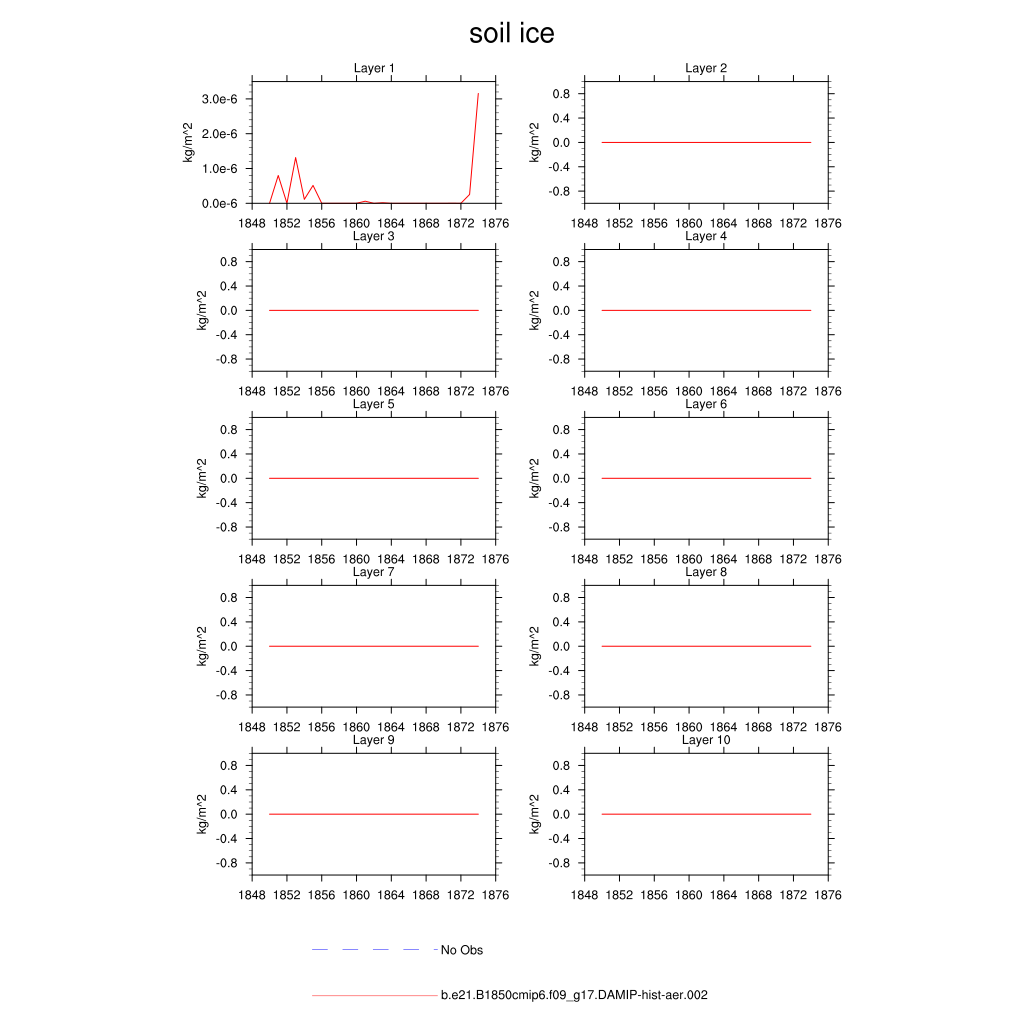 soil ice

Layer 1
kg/m^2
3.0e-6
2.0e-6
1.0e-6
0.0e-6
1848 1852 1856 1860 1864 1868 1872 1876

Layer 2
kg/m^2
0.8
0.4
0.0
-0.4
-0.8
1848 1852 1856 1860 1864 1868 1872 1876

Layer 3
kg/m^2
0.8
0.4
0.0
-0.4
-0.8
1848 1852 1856 1860 1864 1868 1872 1876

Layer 4
kg/m^2
0.8
0.4
0.0
-0.4
-0.8
1848 1852 1856 1860 1864 1868 1872 1876

Layer 5
kg/m^2
0.8
0.4
0.0
-0.4
-0.8
1848 1852 1856 1860 1864 1868 1872 1876

Layer 6
kg/m^2
0.8
0.4
0.0
-0.4
-0.8
1848 1852 1856 1860 1864 1868 1872 1876

Layer 7
kg/m^2
0.8
0.4
0.0
-0.4
-0.8
1848 1852 1856 1860 1864 1868 1872 1876

Layer 8
kg/m^2
0.8
0.4
0.0
-0.4
-0.8
1848 1852 1856 1860 1864 1868 1872 1876

Layer 9
kg/m^2
0.8
0.4
0.0
-0.4
-0.8
1848 1852 1856 1860 1864 1868 1872 1876

Layer 10
kg/m^2
0.8
0.4
0.0
-0.4
-0.8
1848 1852 1856 1860 1864 1868 1872 1876

No Obs

b.e21.B1850cmip6.f09_g17.DAMIP-hist-aer.002